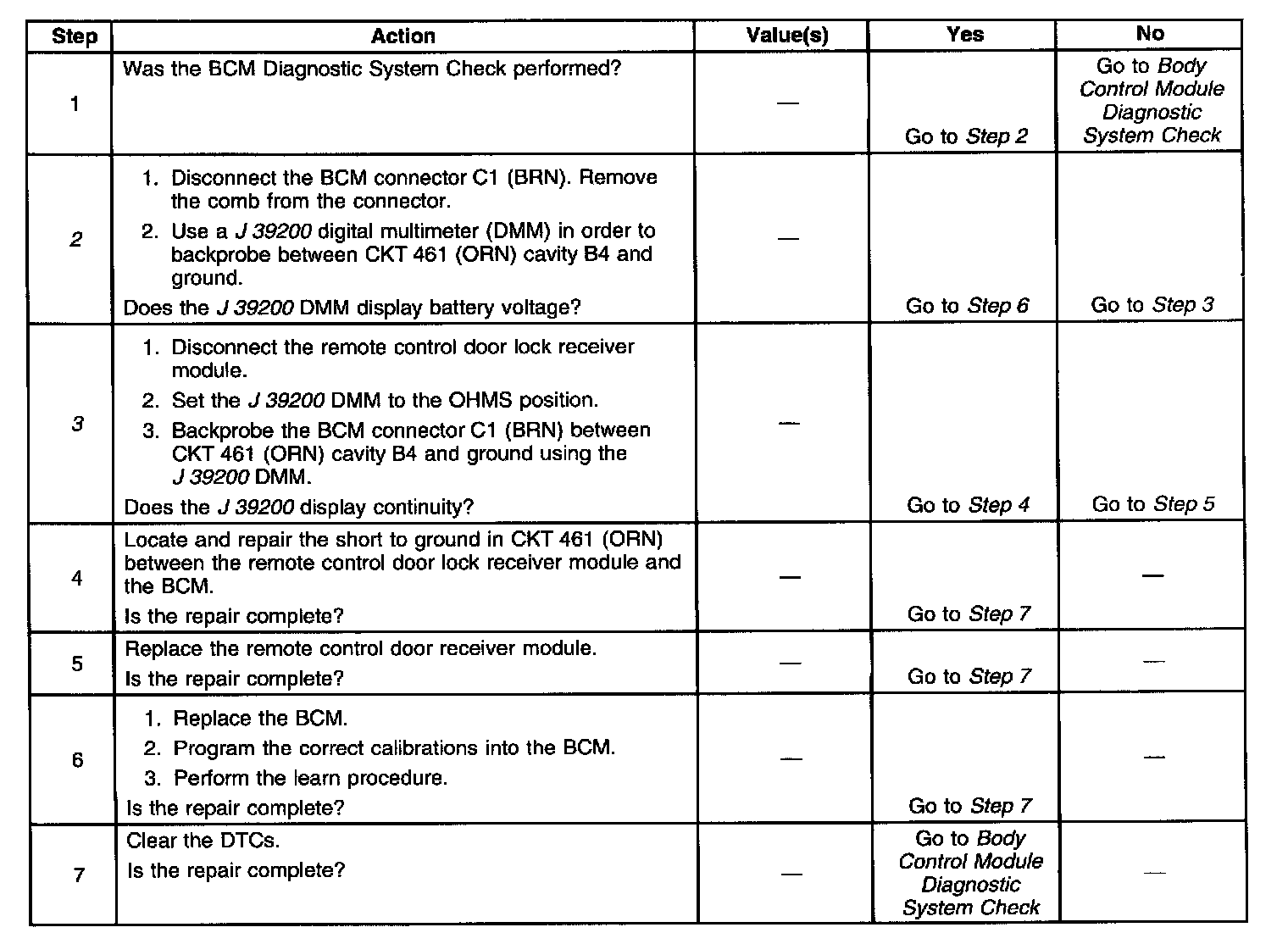 | Step | Action | Value(s) | Yes | No |
|---|---|---|---|---|
| 1 | Was the BCM Diagnostic System Check performed? | — | Go to Step 2 | Go to Body Control Module Diagnostic System Check |
| 2 | 1. Disconnect the BCM connector C1 (BRN). Remove the comb from the connector. 2. Use a J 39200 digital multimeter (DMM) in order to backprobe between CKT 461 (ORN) cavity B4 and ground. Does the J 39200 DMM display battery voltage? | — | Go to Step 6 | Go to Step 3 |
| 3 | 1. Disconnect the remote control door lock receiver module. 2. Set the J 39200 DMM to the OHMS position. 3. Backprobe the BCM connector C1 (BRN) between CKT 461 (ORN) cavity B4 and ground using the J 39200 DMM. Does the J 39200 display continuity? | — | Go to Step 4 | Go to Step 5 |
| 4 | Locate and repair the short to ground in CKT 461 (ORN) between the remote control door lock receiver module and the BCM. Is the repair complete? | — | Go to Step 7 | — |
| 5 | Replace the remote control door receiver module. Is the repair complete? | — | Go to Step 7 | — |
| 6 | 1. Replace the BCM. 2. Program the correct calibrations into the BCM. 3. Perform the learn procedure. Is the repair complete? | — | Go to Step 7 | — |
| 7 | Clear the DTCs. Is the repair complete? | — | Go to Body Control Module Diagnostic System Check | — |